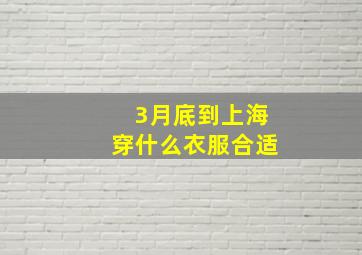 3月底到上海
穿什么衣服合适